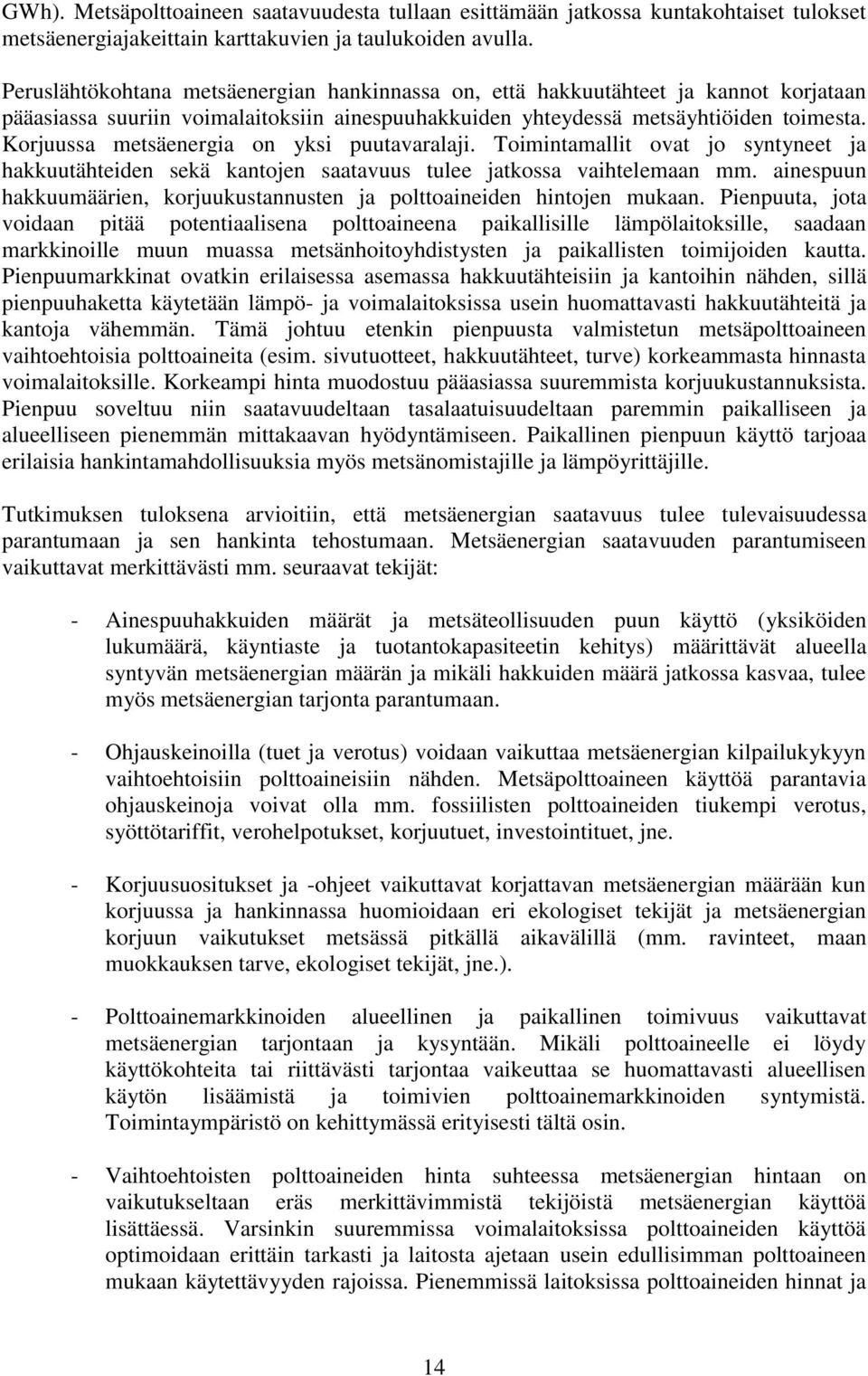 GWh). Metsäpolttoaineen saatavuudesta tullaan esittämään jatkossa kuntakohtaiset tulokset metsäenergiajakeittain karttakuvien ja taulukoiden avulla.

Peruslähtökohtana metsäenergian hankinnassa on, että hakkuutähteet ja kannot korjataan pääasiassa suuriin voimalaitoksiin ainespuuhakkuiden yhteydessä metsäyhtiöiden toimesta. Korjuussa metsäenergia on yksi puutavaralaji. Toimintamallit ovat jo syntyneet ja hakkuutähteiden sekä kantojen saatavuus tulee jatkossa vaihtelemaan mm. ainespuun hakkuumäärien, korjuukustannusten ja polttoaineiden hintojen mukaan. Pienpuuta, jota voidaan pitää potentiaalisena polttoaineena paikallisille lämpölaitoksille, saadaan markkinoille muun muassa metsänhoitoyhdistysten ja paikallisten toimijoiden kautta. Pienpuumarkkinat ovatkin erilaisessa asemassa hakkuutähteisiin ja kantoihin nähden, sillä pienpuuhaketta käytetään lämpö- ja voimalaitoksissa usein huomattavasti hakkuutähteitä ja kantoja vähemmän. Tämä johtuu etenkin pienpuusta valmistetun metsäpolttoaineen vaihtoehtoisia polttoaineita (esim. sivutuotteet, hakkuutähteet, turve) korkeammasta hinnasta voimalaitoksille. Korkeampi hinta muodostuu pääasiassa suuremmista korjuukustannuksista. Pienpuu soveltuu niin saatavuudeltaan tasalaatuisuudeltaan paremmin paikalliseen ja alueelliseen pienemmän mittakaavan hyödyntämiseen. Paikallinen pienpuun käyttö tarjoaa erilaisia hankintamahdollisuuksia myös metsänomistajille ja lämpöyrittäjille.

Tutkimuksen tuloksena arvioitiin, että metsäenergian saatavuus tulee tulevaisuudessa parantumaan ja sen hankinta tehostumaan. Metsäenergian saatavuuden parantumiseen vaikuttavat merkittävästi mm. seuraavat tekijät:

- Ainespuuhakkuiden määrät ja metsäteollisuuden puun käyttö (yksiköiden lukumäärä, käyntiaste ja tuotantokapasiteetin kehitys) määrittävät alueella syntyvän metsäenergian määrän ja mikäli hakkuiden määrä jatkossa kasvaa, tulee myös metsäenergian tarjonta parantumaan.

- Ohjauskeinoilla (tuet ja verotus) voidaan vaikuttaa metsäenergian kilpailukykyyn vaihtoehtoisiin polttoaineisiin nähden. Metsäpolttoaineen käyttöä parantavia ohjauskeinoja voivat olla mm. fossiilisten polttoaineiden tiukempi verotus, syöttötariffit, verohelpotukset, korjuutuet, investointituet, jne.

- Korjuusuositukset ja -ohjeet vaikuttavat korjattavan metsäenergian määrään kun korjuussa ja hankinnassa huomioidaan eri ekologiset tekijät ja metsäenergian korjuun vaikutukset metsässä pitkällä aikavälillä (mm. ravinteet, maan muokkauksen tarve, ekologiset tekijät, jne.).

- Polttoainemarkkinoiden alueellinen ja paikallinen toimivuus vaikuttavat metsäenergian tarjontaan ja kysyntään. Mikäli polttoaineelle ei löydy käyttökohteita tai riittävästi tarjontaa vaikeuttaa se huomattavasti alueellisen käytön lisäämistä ja toimivien polttoainemarkkinoiden syntymistä. Toimintaympäristö on kehittymässä erityisesti tältä osin.

- Vaihtoehtoisten polttoaineiden hinta suhteessa metsäenergian hintaan on vaikutukseltaan eräs merkittävimmistä tekijöistä metsäenergian käyttöä lisättäessä. Varsinkin suuremmissa voimalaitoksissa polttoaineiden käyttöä optimoidaan erittäin tarkasti ja laitosta ajetaan usein edullisimman polttoaineen mukaan käytettävyyden rajoissa. Pienemmissä laitoksissa polttoaineiden hinnat ja

14